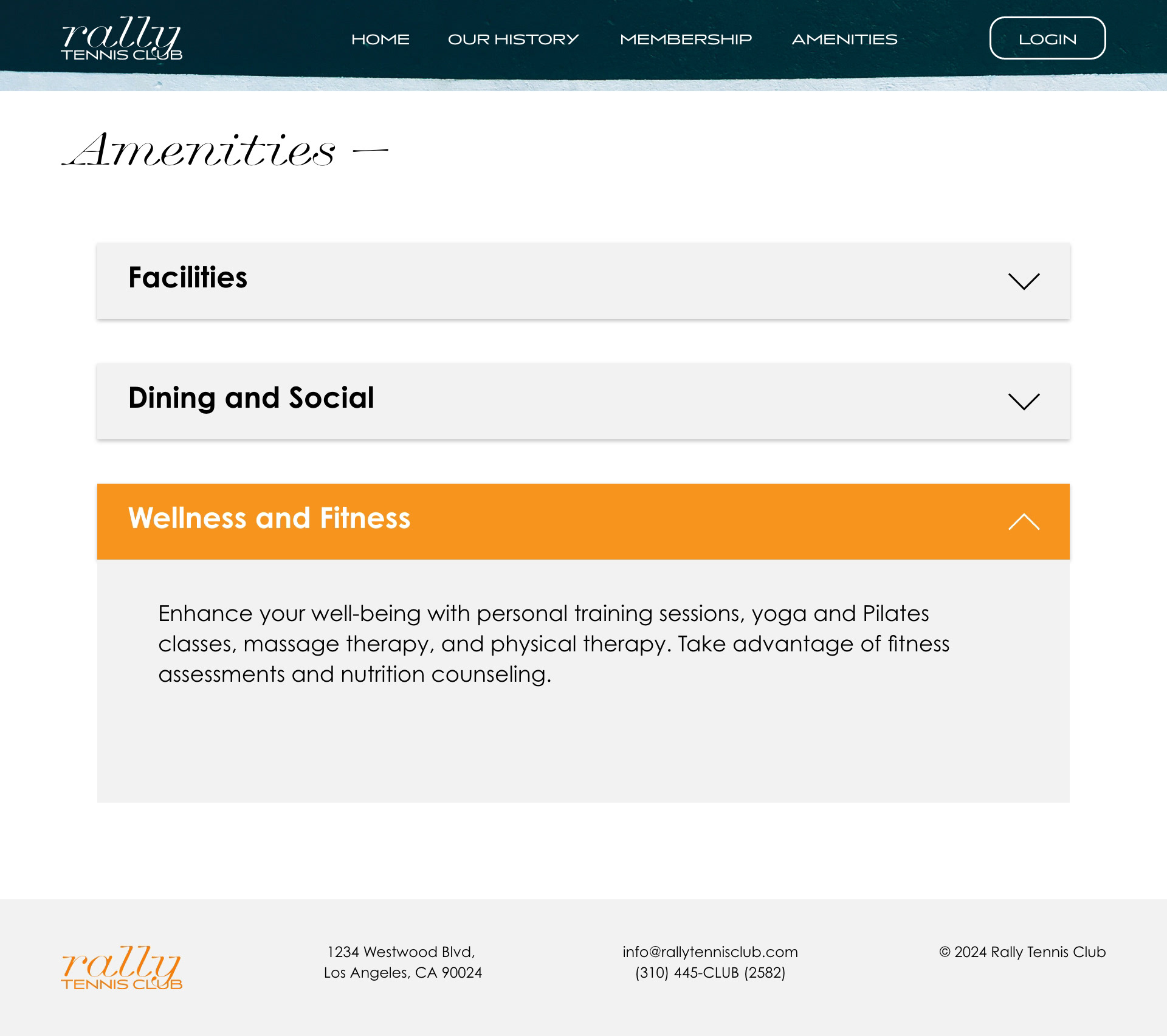 rally
TENNIS CLUB

HOME OUR HISTORY MEMBERSHIP AMENITIES

LOGIN

Amenities —

Facilities

Dining and Social

Wellness and Fitness

Enhance your well-being with personal training sessions, yoga and Pilates classes, massage therapy, and physical therapy. Take advantage of fitness assessments and nutrition counseling.

rally
TENNIS CLUB

1234 Westwood Blvd,
Los Angeles, CA 90024

info@rallytennisclub.com
(310) 445-CLUB (2582)

© 2024 Rally Tennis Club